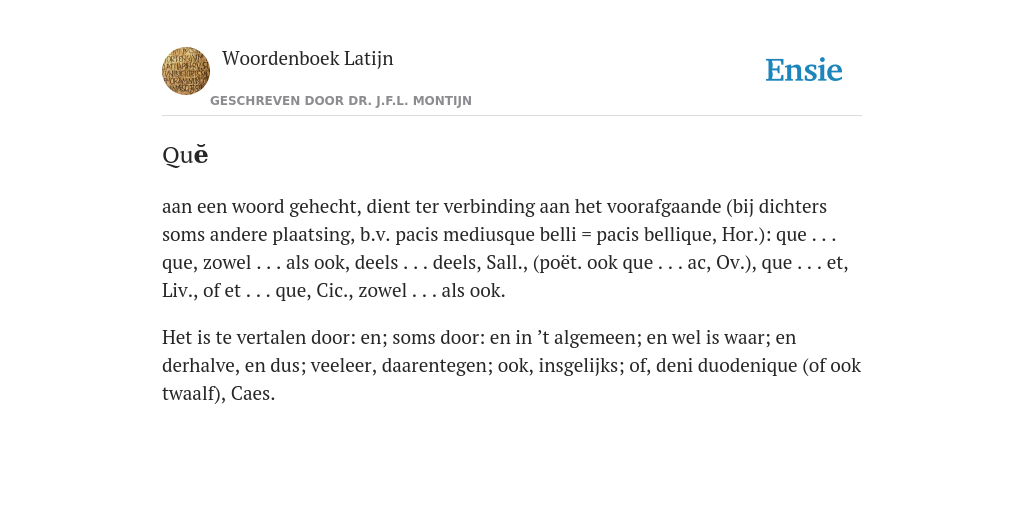 Woordenboek Latijn

GESCHREVEN DOOR DR. J.F.L. MONTIJN

Ensie

Quĕ

aan een woord gehecht, dient ter verbinding aan het voorafgaande (bij dichters soms andere plaatsing, b.v. pacis mediusque belli = pacis bellique, Hor.): que . . . que, zowel . . . als ook, deels . . . deels, Sall., (poët. ook que . . . ac, Ov.), que . . . et, Liv., of et . . . que, Cic., zowel . . . als ook.

Het is te vertalen door: en; soms door: en in ’t algemeen; en wel is waar; en derhalve, en dus; veeleer, daarentegen; ook, insgelijks; of, deni duodenique (of ook twaalf), Caes.